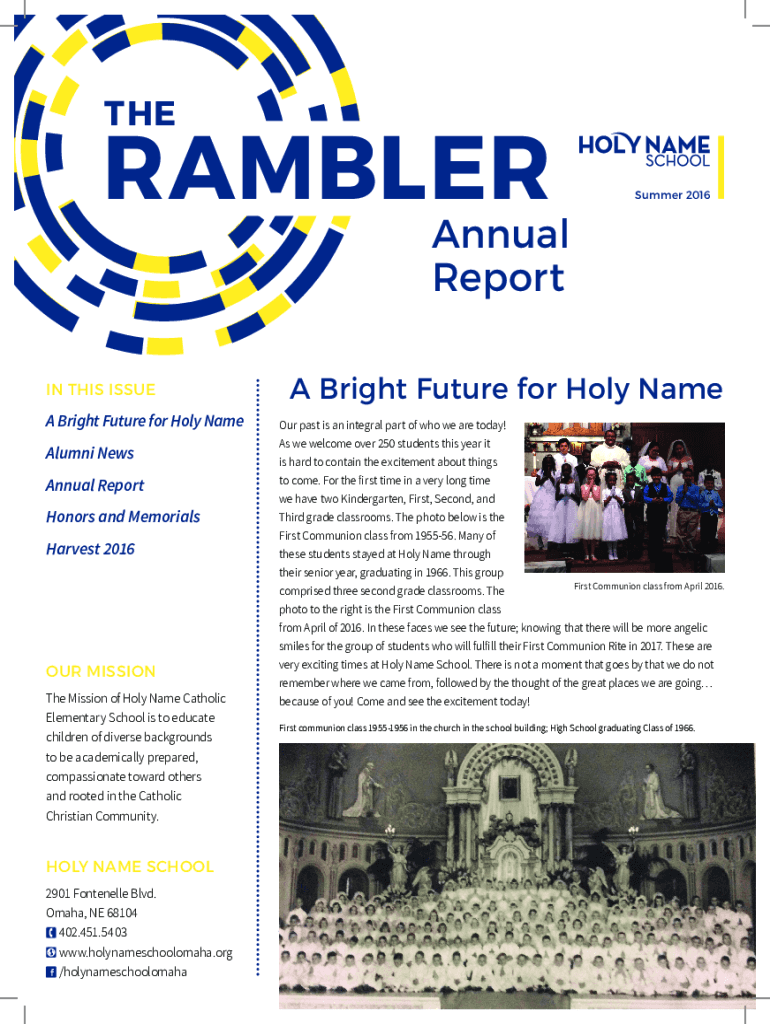 THE
RAMBLER

HOLY NAME SCHOOL

Summer 2016

Annual Report

IN THIS ISSUE
A Bright Future for Holy Name
Alumni News
Annual Report
Honors and Memorials
Harvest 2016

OUR MISSION
The Mission of Holy Name Catholic Elementary School is to educate children of diverse backgrounds to be academically prepared, compassionate toward others and rooted in the Catholic Christian Community.

HOLY NAME SCHOOL
2901 Fontenelle Blvd.
Omaha, NE 68104
402.451.5403
www.holynameschoolomaha.org
/holynameschoolomaha

A Bright Future for Holy Name

Our past is an integral part of who we are today! As we welcome over 250 students this year it is hard to contain the excitement about things to come. For the first time in a very long time we have two Kindergarten, First, Second, and Third grade classrooms. The photo below is the First Communion class from 1955-56. Many of these students stayed at Holy Name through their senior year, graduating in 1966. This group comprised three second grade classrooms. The photo to the right is the First Communion class from April of 2016. In these faces we see the future; knowing that there will be more angelic smiles for the group of students who will fulfill their First Communion Rite in 2017. These are very exciting times at Holy Name School. There is not a moment that goes by that we do not remember where we came from, followed by the thought of the great places we are going… because of you! Come and see the excitement today!

First Communion class from April 2016.

First communion class 1955-1956 in the church in the school building; High School graduating Class of 1966.